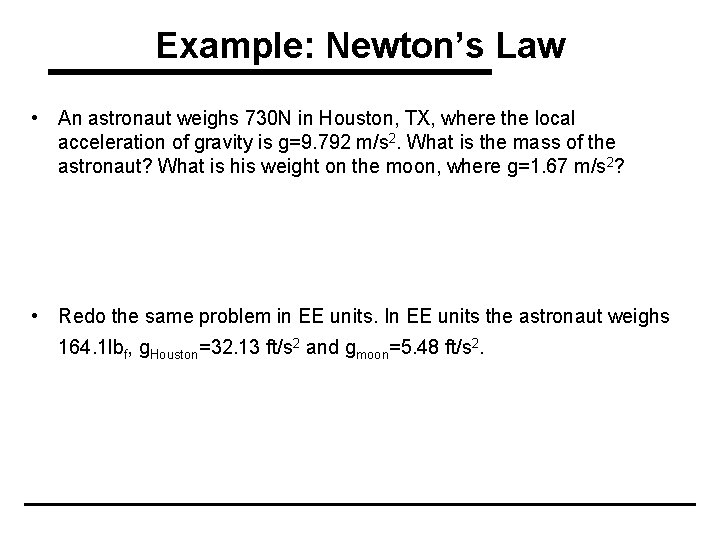 Example: Newton's Law

• An astronaut weighs 730N in Houston, TX, where the local acceleration of gravity is g=9.792 m/s$^2$. What is the mass of the astronaut? What is his weight on the moon, where g=1.67 m/s$^2$?

• Redo the same problem in EE units. In EE units the astronaut weighs 164.1lb$_f$, g$_{Houston}$=32.13 ft/s$^2$ and g$_{moon}$=5.48 ft/s$^2$.